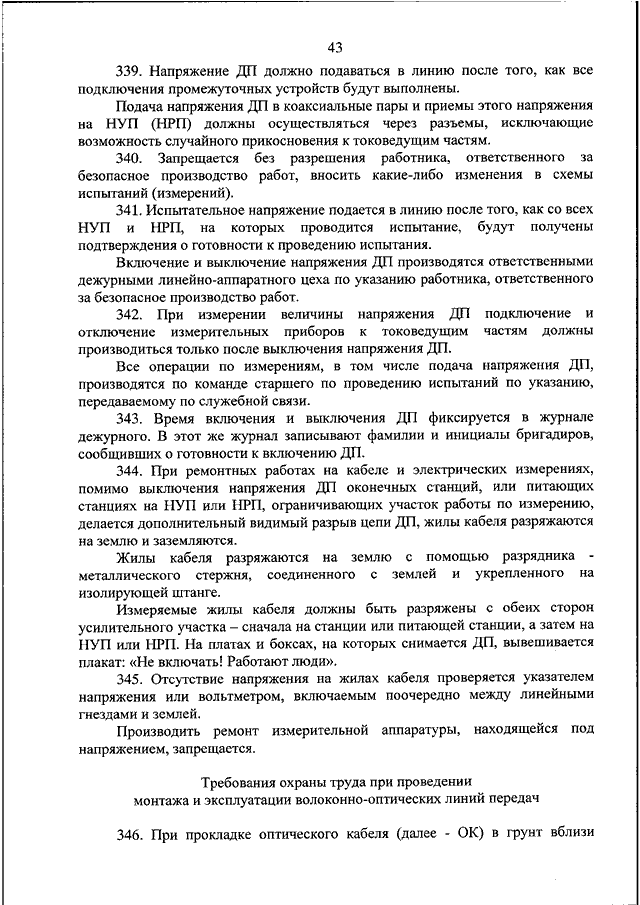 43

339. Напряжение ДП должно подаваться в линию после того, как все подключения промежуточных устройств будут выполнены.

Подача напряжения ДП в коаксиальные пары и приемы этого напряжения на НУП (НРП) должны осуществляться через разъемы, исключающие возможность случайного прикосновения к токоведущим частям.

340. Запрещается без разрешения работника, ответственного за безопасное производство работ, вносить какие-либо изменения в схемы испытаний (измерений).

341. Испытательное напряжение подается в линию после того, как со всех НУП и НРП, на которых проводится испытание, будут получены подтверждения о готовности к проведению испытания.

Включение и выключение напряжения ДП производятся ответственными дежурными линейно-аппаратного цеха по указанию работника, ответственного за безопасное производство работ.

342. При измерении величины напряжения ДП подключение и отключение измерительных приборов к токоведущим частям должны производиться только после выключения напряжения ДП.

Все операции по измерениям, в том числе подача напряжения ДП, производятся по команде старшего по проведению испытаний по указанию, передаваемому по служебной связи.

343. Время включения и выключения ДП фиксируется в журнале дежурного. В этот же журнал записывают фамилии и инициалы бригадиров, сообщивших о готовности к включению ДП.

344. При ремонтных работах на кабеле и электрических измерениях, помимо выключения напряжения ДП оконечных станций, или питающих станциях на НУП или НРП, ограничивающих участок работы по измерению, делается дополнительный видимый разрыв цепи ДП, жилы кабеля разряжаются на землю и заземляются.

Жилы кабеля разряжаются на землю с помощью разрядника - металлического стержня, соединенного с землей и укрепленного на изолирующей штанге.

Измеряемые жилы кабеля должны быть разряжены с обеих сторон усилительного участка – сначала на станции или питающей станции, а затем на НУП или НРП. На платах и боксах, на которых снимается ДП, вывешивается плакат: «Не включать! Работают люди».

345. Отсутствие напряжения на жилах кабеля проверяется указателем напряжения или вольтметром, включаемым поочередно между линейными гнездами и землей.

Производить ремонт измерительной аппаратуры, находящейся под напряжением, запрещается.

Требования охраны труда при проведении монтажа и эксплуатации волоконно-оптических линий передач

346. При прокладке оптического кабеля (далее - ОК) в грунт вблизи